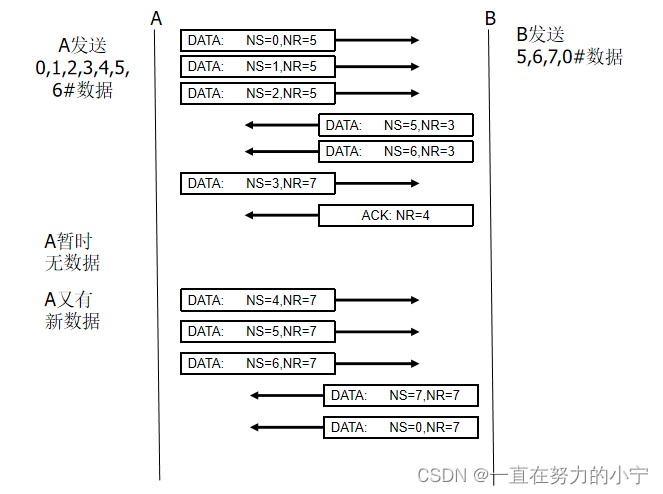 A

B

A发送 0,1,2,3,4,5, 6#数据

B发送 5,6,7,0#数据

DATA: NS=0,NR=5

DATA: NS=1,NR=5

DATA: NS=2,NR=5

DATA: NS=5,NR=3

DATA: NS=6,NR=3

DATA: NS=3,NR=7

ACK: NR=4

A暂时 无数据

A又有 新数据

DATA: NS=4,NR=7

DATA: NS=5,NR=7

DATA: NS=6,NR=7

DATA: NS=7,NR=7

DATA: NS=0,NR=7

CSDN @一直在努力的小宁